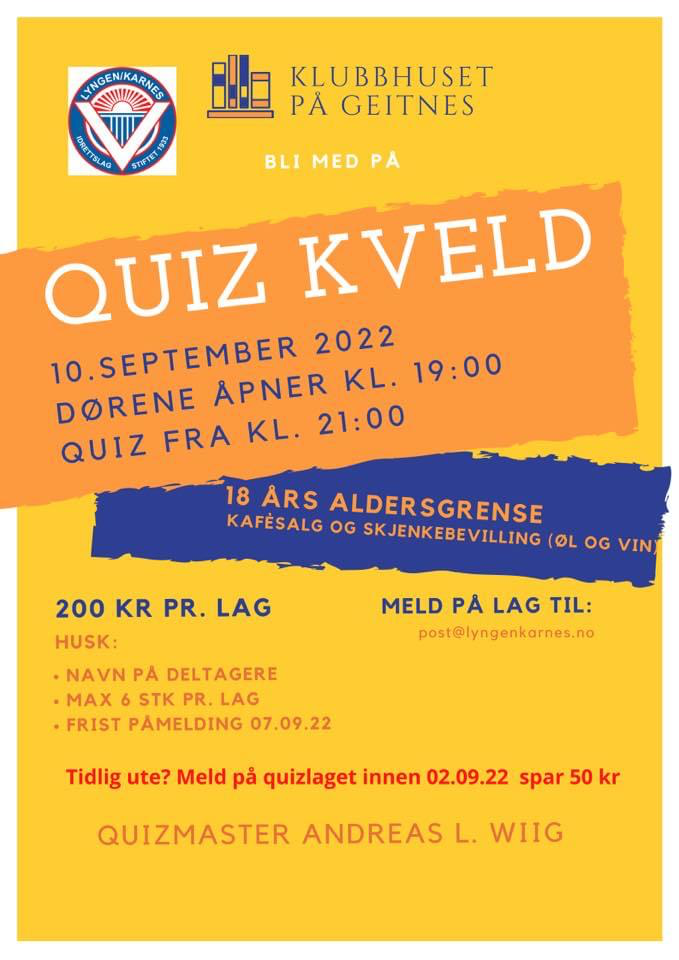 LYNGEN/KARNES
IDRETTSLAG STIFTET 1933

KLUBBHUSET PÅ GEITNES

BLI MED PÅ

QUIZ KVELD

10.SEPTEMBER 2022
DØRENE ÅPNER KL. 19:00
QUIZ FRA KL. 21:00

18 ÅRS ALDERSGRENSE
KAFÈSALG OG SKJENKEBEVILLING (ØL OG VIN)

200 KR PR. LAG

HUSK:
• NAVN PÅ DELTAGERE
• MAX 6 STK PR. LAG
• FRIST PÅMELDING 07.09.22

MELD PÅ LAG TIL:
post@lyngenkarnes.no

Tidlig ute? Meld på quizlaget innen 02.09.22 spar 50 kr

QUIZMASTER ANDREAS L. WIIG